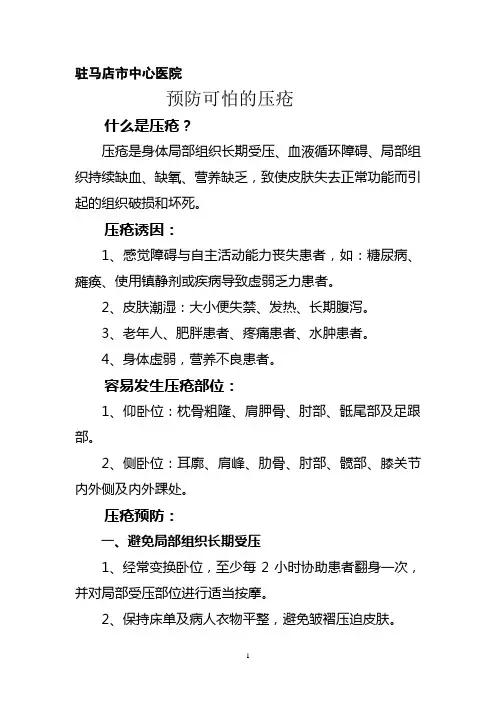 驻马店市中心医院

预防可怕的压疮

什么是压疮？

压疮是身体局部组织长期受压、血液循环障碍、局部组织持续缺血、缺氧、营养缺乏，致使皮肤失去正常功能而引起的组织破损和坏死。

压疮诱因：

1、感觉障碍与自主活动能力丧失患者，如：糖尿病、瘫痪、使用镇静剂或疾病导致虚弱乏力患者。

2、皮肤潮湿：大小便失禁、发热、长期腹泻。

3、老年人、肥胖患者、疼痛患者、水肿患者。

4、身体虚弱，营养不良患者。

容易发生压疮部位：

1、仰卧位：枕骨粗隆、肩胛骨、肘部、骶尾部及足跟部。

2、侧卧位：耳廓、肩峰、肋骨、肘部、髋部、膝关节内外侧及内外踝处。

压疮预防：

一、避免局部组织长期受压

1、经常变换卧位，至少每 2 小时协助患者翻身一次，并对局部受压部位进行适当按摩。

2、保持床单及病人衣物平整，避免皱褶压迫皮肤。

1